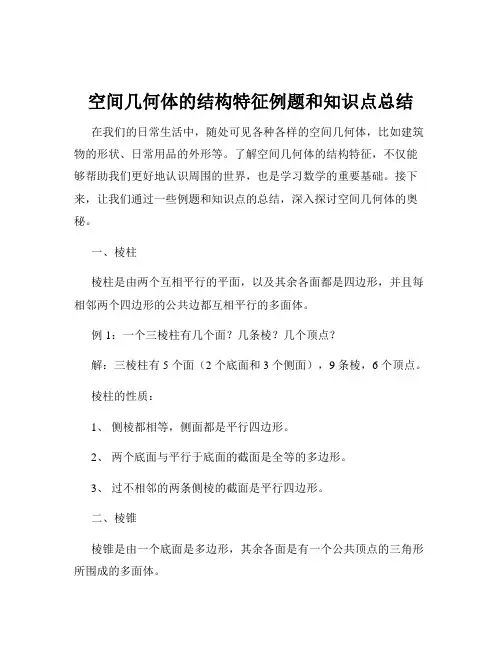 空间几何体的结构特征例题和知识点总结

在我们的日常生活中，随处可见各种各样的空间几何体，比如建筑物的形状、日常用品的外形等。了解空间几何体的结构特征，不仅能够帮助我们更好地认识周围的世界，也是学习数学的重要基础。接下来，让我们通过一些例题和知识点的总结，深入探讨空间几何体的奥秘。

一、棱柱

棱柱是由两个互相平行的平面，以及其余各面都是四边形，并且每相邻两个四边形的公共边都互相平行的多面体。

例 1：一个三棱柱有几个面？几条棱？几个顶点？

解：三棱柱有 5 个面（2 个底面和 3 个侧面），9 条棱，6 个顶点。

棱柱的性质：

1、 侧棱都相等，侧面都是平行四边形。

2、 两个底面与平行于底面的截面是全等的多边形。

3、 过不相邻的两条侧棱的截面是平行四边形。

二、棱锥

棱锥是由一个底面是多边形，其余各面是有一个公共顶点的三角形所围成的多面体。